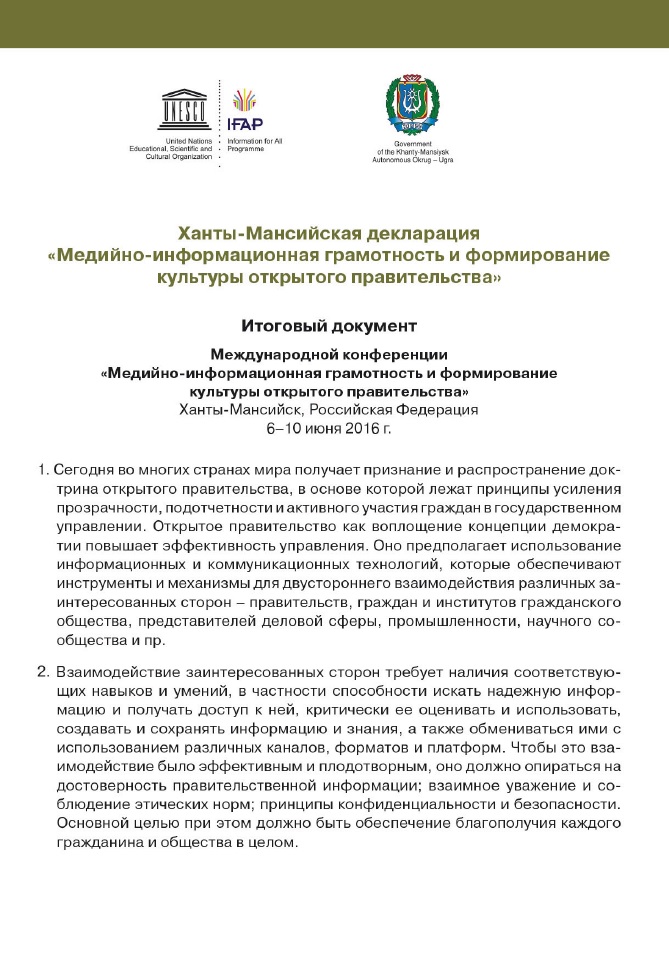 UNESCO

United Nations Educational, Scientific and Cultural Organization

IFAP

Information for All Programme

Government of the Khanty-Mansiysk Autonomous Okrug – Ugra

Ханты-Мансийская декларация
«Медийно-информационная грамотность и формирование культуры открытого правительства»

Итоговый документ

Международной конференции
«Медийно-информационная грамотность и формирование культуры открытого правительства»
Ханты-Мансийск, Российская Федерация
6–10 июня 2016 г.

1. Сегодня во многих странах мира получает признание и распространение доктрина открытого правительства, в основе которой лежат принципы усиления прозрачности, подотчетности и активного участия граждан в государственном управлении. Открытое правительство как воплощение концепции демократии повышает эффективность управления. Оно предполагает использование информационных и коммуникационных технологий, которые обеспечивают инструменты и механизмы для двустороннего взаимодействия различных заинтересованных сторон – правительств, граждан и институтов гражданского общества, представителей деловой сферы, промышленности, научного сообщества и пр.

2. Взаимодействие заинтересованных сторон требует наличия соответствующих навыков и умений, в частности способности искать надежную информацию и получать доступ к ней, критически ее оценивать и использовать, создавать и сохранять информацию и знания, а также обмениваться ими с использованием различных каналов, форматов и платформ. Чтобы это взаимодействие было эффективным и плодотворным, оно должно опираться на достоверность правительственной информации; взаимное уважение и соблюдение этических норм; принципы конфиденциальности и безопасности. Основной целью при этом должно быть обеспечение благополучия каждого гражданина и общества в целом.